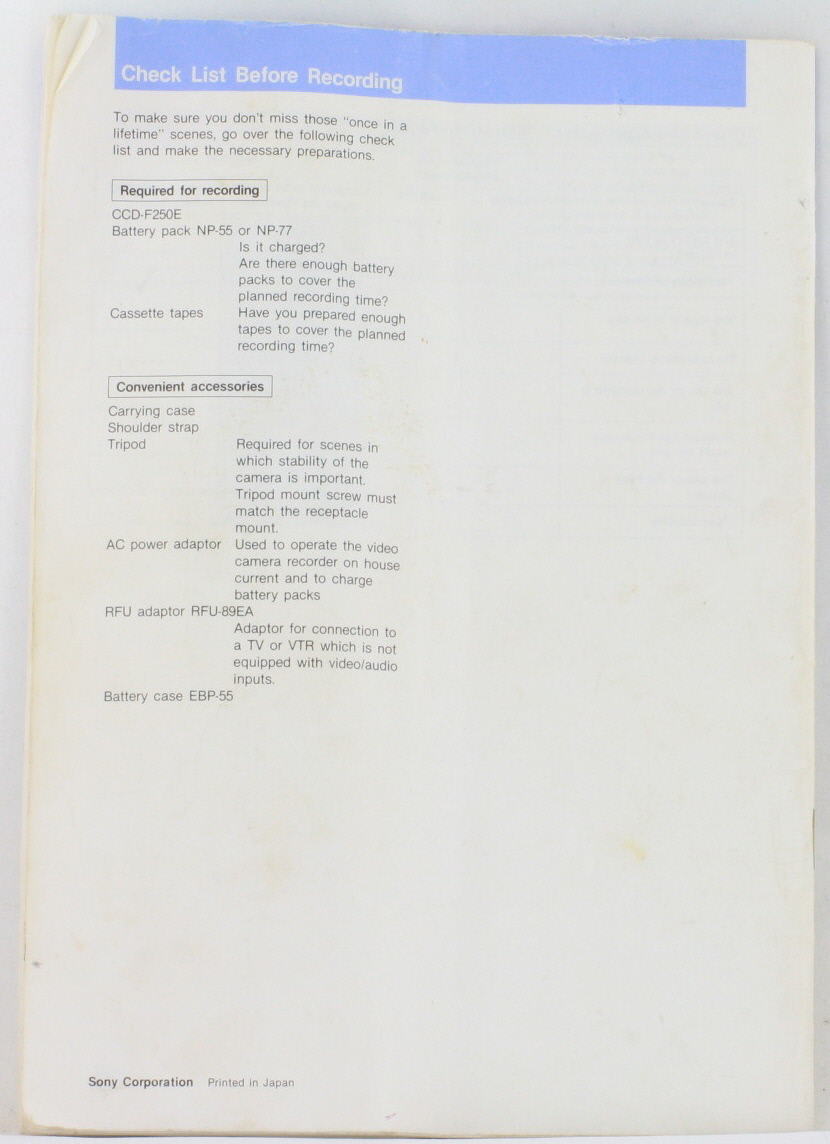 Check List Before Recording

To make sure you don't miss those "once in a lifetime" scenes, go over the following check list and make the necessary preparations.

Required for recording

CCD-F250E
Battery pack NP-55 or NP-77
Is it charged?
Are there enough battery packs to cover the planned recording time?
Cassette tapes
Have you prepared enough tapes to cover the planned recording time?

Convenient accessories

Carrying case
Shoulder strap
Tripod
Required for scenes in which stability of the camera is important. Tripod mount screw must match the receptacle mount.
AC power adaptor
Used to operate the video camera recorder on house current and to charge battery packs
RFU adaptor RFU-89EA
Adaptor for connection to a TV or VTR which is not equipped with video/audio inputs.
Battery case EBP-55

Sony Corporation Printed in Japan